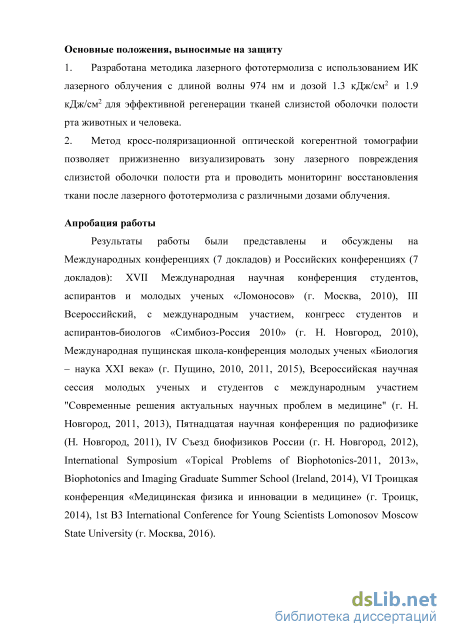 **Основные положения, выносимые на защиту**

1. Разработана методика лазерного фототермолиза с использованием ИК лазерного облучения с длиной волны 974 нм и дозой 1.3 кДж/см$^2$ и 1.9 кДж/см$^2$ для эффективной регенерации тканей слизистой оболочки полости рта животных и человека.

2. Метод кросс-поляризационной оптической когерентной томографии позволяет прижизненно визуализировать зону лазерного повреждения слизистой оболочки полости рта и проводить мониторинг восстановления ткани после лазерного фототермолиза с различными дозами облучения.

**Апробация работы**

Результаты работы были представлены и обсуждены на Международных конференциях (7 докладов) и Российских конференциях (7 докладов): XVII Международная научная конференция студентов, аспирантов и молодых ученых «Ломоносов» (г. Москва, 2010), III Всероссийский, с международным участием, конгресс студентов и аспирантов-биологов «Симбиоз-Россия 2010» (г. Н. Новгород, 2010), Международная пущинская школа-конференция молодых ученых «Биология – наука XXI века» (г. Пущино, 2010, 2011, 2015), Всероссийская научная сессия молодых ученых и студентов с международным участием "Современные решения актуальных научных проблем в медицине" (г. Н. Новгород, 2011, 2013), Пятнадцатая научная конференция по радиофизике (Н. Новгород, 2011), IV Съезд биофизиков России (г. Н. Новгород, 2012), International Symposium «Topical Problems of Biophotonics-2011, 2013», Biophotonics and Imaging Graduate Summer School (Ireland, 2014), VI Троицкая конференция «Медицинская физика и инновации в медицине» (г. Троицк, 2014), 1st B3 International Conference for Young Scientists Lomonosov Moscow State University (г. Москва, 2016).

dsLib.net
библиотека диссертаций